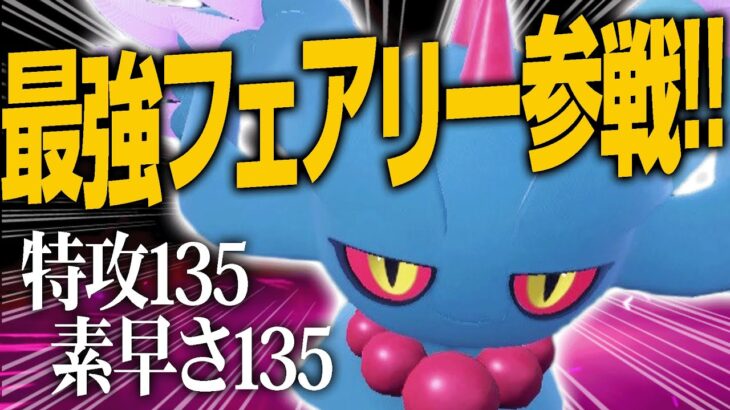 最強フェアリー参戦!!

特攻135
素早さ135